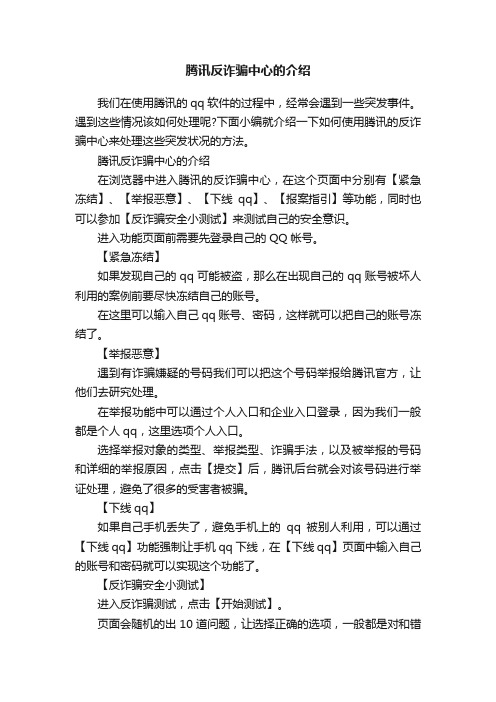 腾讯反诈骗中心的介绍

我们在使用腾讯的 qq 软件的过程中，经常会遇到一些突发事件。遇到这些情况该如何处理呢?下面小编就介绍一下如何使用腾讯的反诈骗中心来处理这些突发状况的方法。

腾讯反诈骗中心的介绍

在浏览器中进入腾讯的反诈骗中心，在这个页面中分别有【紧急冻结】、【举报恶意】、【下线 qq】、【报案指引】等功能，同时也可以参加【反诈骗安全小测试】来测试自己的安全意识。

进入功能页面前需要先登录自己的 QQ 帐号。

【紧急冻结】

如果发现自己的 qq 可能被盗，那么在出现自己的 qq 账号被坏人利用的案例前要尽快冻结自己的账号。

在这里可以输入自己 qq 账号、密码，这样就可以把自己的账号冻结了。

【举报恶意】

遇到有诈骗嫌疑的号码我们可以把这个号码举报给腾讯官方，让他们去研究处理。

在举报功能中可以通过个人入口和企业入口登录，因为我们一般都是个人 qq，这里选项个人入口。

选择举报对象的类型、举报类型、诈骗手法，以及被举报的号码和详细的举报原因，点击【提交】后，腾讯后台就会对该号码进行举证处理，避免了很多的受害者被骗。

【下线 qq】

如果自己手机丢失了，避免手机上的 qq 被别人利用，可以通过【下线 qq】功能强制让手机 qq 下线，在【下线 qq】页面中输入自己的账号和密码就可以实现这个功能了。

【反诈骗安全小测试】

进入反诈骗测试，点击【开始测试】。

页面会随机的出 10 道问题，让选择正确的选项，一般都是对和错